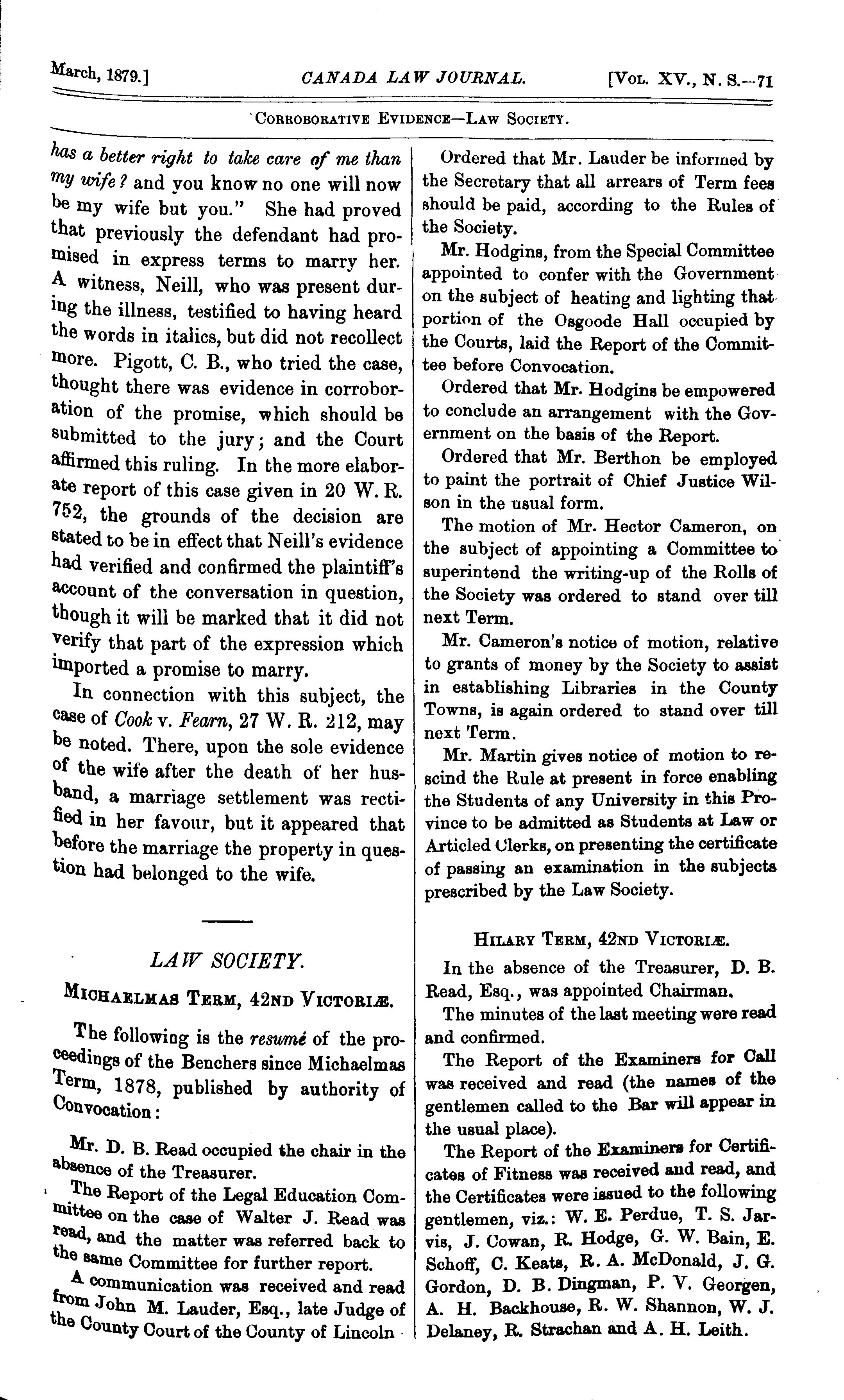 March, 1879.] CANADA LAW JOURNAL. [Vol. XV., N. S.—71

Corroborative Evidence—Law Society.

has a better right to take care of me than my wife? and you know no one will now be my wife but you." She had proved that previously the defendant had promised in express terms to marry her. A witness, Neill, who was present during the illness, testified to having heard the words in italics, but did not recollect more. Pigott, C. B., who tried the case, thought there was evidence in corroboration of the promise, which should be submitted to the jury; and the Court affirmed this ruling. In the more elaborate report of this case given in 20 W. R. 752, the grounds of the decision are stated to be in effect that Neill's evidence had verified and confirmed the plaintiff's account of the conversation in question, though it will be marked that it did not verify that part of the expression which imported a promise to marry.

In connection with this subject, the case of Cook v. Fearn, 27 W. R. 212, may be noted. There, upon the sole evidence of the wife after the death of her husband, a marriage settlement was rectified in her favour, but it appeared that before the marriage the property in question had belonged to the wife.

LAW SOCIETY.

Michaelmas Term, 42nd Victoriæ.

The following is the resumé of the proceedings of the Benchers since Michaelmas Term, 1878, published by authority of Convocation:

Mr. D. B. Read occupied the chair in the absence of the Treasurer.

The Report of the Legal Education Committee on the case of Walter J. Read was read, and the matter was referred back to the same Committee for further report.

A communication was received and read from John M. Lauder, Esq., late Judge of the County Court of the County of Lincoln

Ordered that Mr. Lauder be informed by the Secretary that all arrears of Term fees should be paid, according to the Rules of the Society.

Mr. Hodgins, from the Special Committee appointed to confer with the Government on the subject of heating and lighting that portion of the Osgoode Hall occupied by the Courts, laid the Report of the Committee before Convocation.

Ordered that Mr. Hodgins be empowered to conclude an arrangement with the Government on the basis of the Report.

Ordered that Mr. Berthon be employed to paint the portrait of Chief Justice Wilson in the usual form.

The motion of Mr. Hector Cameron, on the subject of appointing a Committee to superintend the writing-up of the Rolls of the Society was ordered to stand over till next Term.

Mr. Cameron's notice of motion, relative to grants of money by the Society to assist in establishing Libraries in the County Towns, is again ordered to stand over till next Term.

Mr. Martin gives notice of motion to rescind the Rule at present in force enabling the Students of any University in this Province to be admitted as Students at Law or Articled Clerks, on presenting the certificate of passing an examination in the subjects prescribed by the Law Society.

Hilary Term, 42nd Victoriæ.

In the absence of the Treasurer, D. B. Read, Esq., was appointed Chairman.

The minutes of the last meeting were read and confirmed.

The Report of the Examiners for Call was received and read (the names of the gentlemen called to the Bar will appear in the usual place).

The Report of the Examiners for Certificates of Fitness was received and read, and the Certificates were issued to the following gentlemen, viz.: W. E. Perdue, T. S. Jarvis, J. Cowan, R. Hodge, G. W. Bain, E. Schoff, C. Keats, R. A. McDonald, J. G. Gordon, D. B. Dingman, P. V. Georgen, A. H. Backhouse, R. W. Shannon, W. J. Delaney, R. Strachan and A. H. Leith.